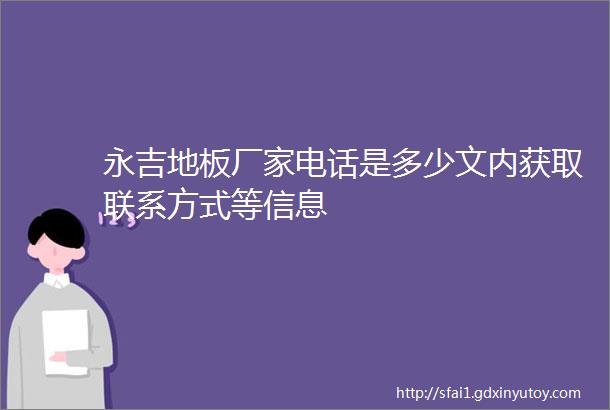 永吉地板厂家电话是多少文内获取联系方式等信息

123

http://sfai1.gdxinyutoy.com